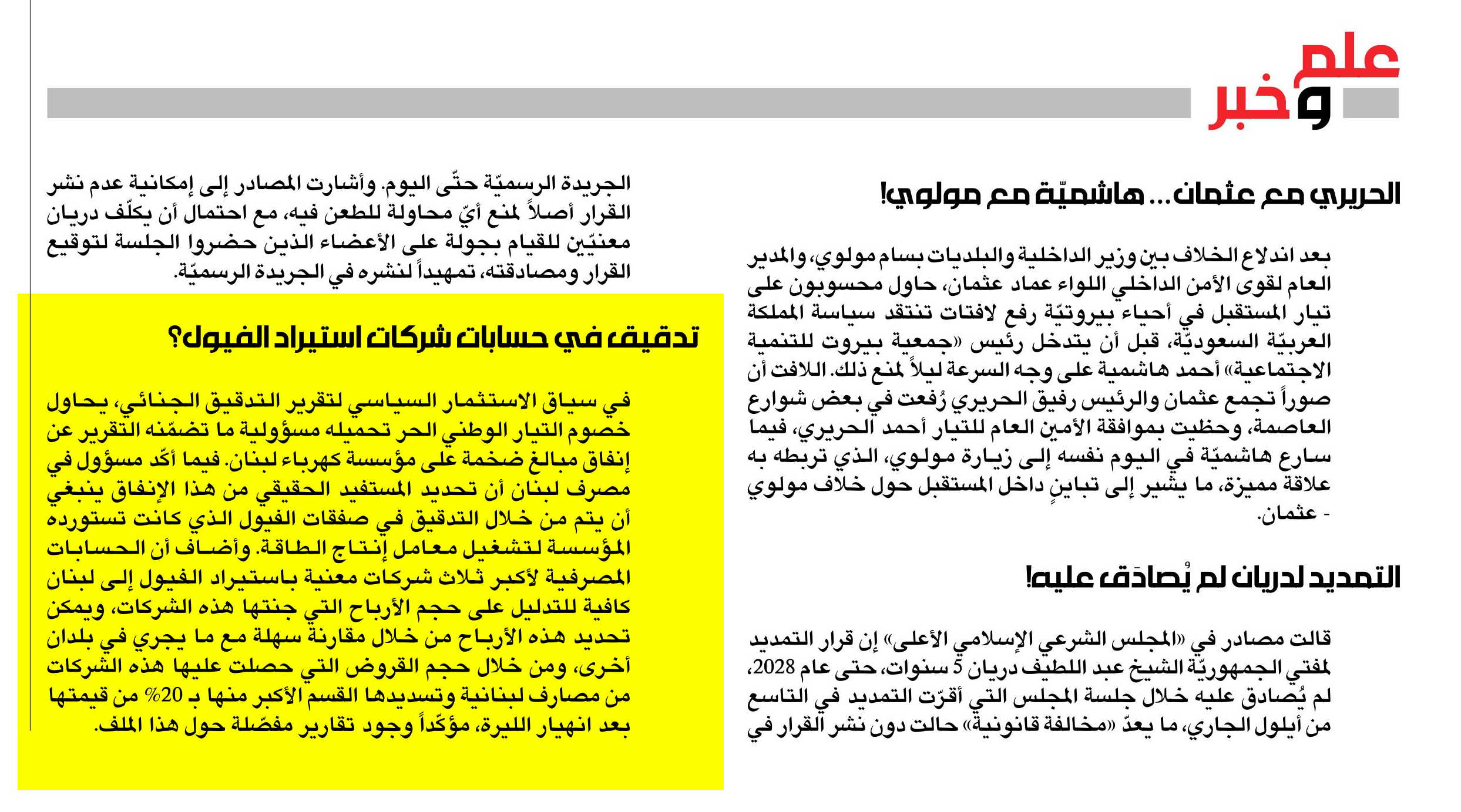 علم وخبر

الحريري مع عثمان... هاشميّة مع مولوي!

بعد اندلاع الخلاف بين وزير الداخلية والبلديات بسام مولوي، والمدير العام لقوى الأمن الداخلي اللواء عماد عثمان، حاول محسوبون على تيار المستقبل في أحياء بيروتيّة رفع لافتات تنتقد سياسة المملكة العربيّة السعوديّة، قبل أن يتدخل رئيس «جمعية بيروت للتنمية الاجتماعية» أحمد هاشمية على وجه السرعة ليلاً لمنع ذلك. اللافت أن صوراً تجمع عثمان والرئيس رفيق الحريري رُفعت في بعض شوارع العاصمة، وحظيت بموافقة الأمين العام للتيار أحمد الحريري، فيما سارع هاشميّة في اليوم نفسه إلى زيارة مولوي، الذي تربطه به علاقة مميزة، ما يشير إلى تباينٍ داخل المستقبل حول خلاف مولوي - عثمان.

التمديد لدريان لم يُصادَق عليه!

قالت مصادر في «المجلس الشرعي الإسلامي الأعلى» إن قرار التمديد لمفتي الجمهوريّة الشيخ عبد اللطيف دريان 5 سنوات، حتى عام 2028، لم يُصادق عليه خلال جلسة المجلس التي أقرّت التمديد في التاسع من أيلول الجاري، ما يعدّ «مخالفة قانونية» حالت دون نشر القرار في الجريدة الرسميّة حتّى اليوم. وأشارت المصادر إلى إمكانية عدم نشر القرار أصلاً لمنع أيّ محاولة للطعن فيه، مع احتمال أن يكلّف دريان معنيّين للقيام بجولة على الأعضاء الذين حضروا الجلسة لتوقيع القرار ومصادقته، تمهيداً لنشره في الجريدة الرسميّة.

تدقيق في حسابات شركات استيراد الفيول؟

في سياق الاستثمار السياسي لتقرير التدقيق الجنائي، يحاول خصوم التيار الوطني الحر تحميله مسؤولية ما تضمّنه التقرير عن إنفاق مبالغ ضخمة على مؤسسة كهرباء لبنان. فيما أكّد مسؤول في مصرف لبنان أن تحديد المستفيد الحقيقي من هذا الإنفاق ينبغي أن يتم من خلال التدقيق في صفقات الفيول الذي كانت تستورده المؤسسة لتشغيل معامل إنتاج الطاقة. وأضاف أن الحسابات المصرفية لأكبر ثلاث شركات معنية باستيراد الفيول إلى لبنان كافية للتدليل على حجم الأرباح التي جنتها هذه الشركات، ويمكن تحديد هذه الأرباح من خلال مقارنة سهلة مع ما يجري في بلدان أخرى، ومن خلال حجم القروض التي حصلت عليها هذه الشركات من مصارف لبنانية وتسديدها القسم الأكبر منها بـ 20% من قيمتها بعد انهيار الليرة، مؤكّداً وجود تقارير مفصّلة حول هذا الملف.